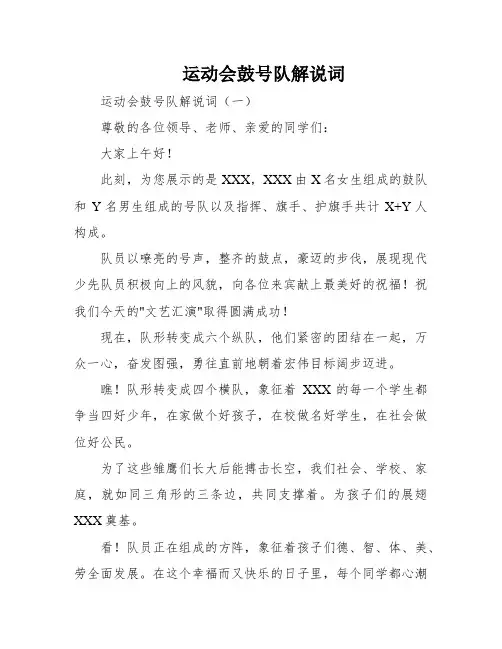 运动会鼓号队解说词

运动会鼓号队解说词（一）

尊敬的各位领导、老师、亲爱的同学们：

大家上午好！

此刻，为您展示的是 XXX，XXX 由 X 名女生组成的鼓队和 Y 名男生组成的号队以及指挥、旗手、护旗手共计 X+Y 人构成。

队员以嘹亮的号声，整齐的鼓点，豪迈的步伐，展现现代少先队员积极向上的风貌，向各位来宾献上最美好的祝福！祝我们今天的"文艺汇演"取得圆满成功！

现在，队形转变成六个纵队，他们紧密的团结在一起，万众一心，奋发图强，勇往直前地朝着宏伟目标阔步迈进。

瞧！队形转变成四个横队，象征着 XXX 的每一个学生都争当四好少年，在家做个好孩子，在校做名好学生，在社会做位好公民。

为了这些雏鹰们长大后能搏击长空，我们社会、学校、家庭，就如同三角形的三条边，共同支撑着。为孩子们的展翅 XXX 奠基。

看！队员正在组成的方阵，象征着孩子们德、智、体、美、劳全面发展。在这个幸福而又快乐的日子里，每个同学都心潮